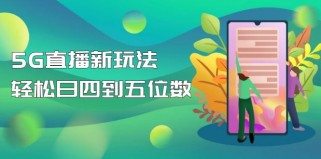 5G直播新玩法
轻松日四到五位数